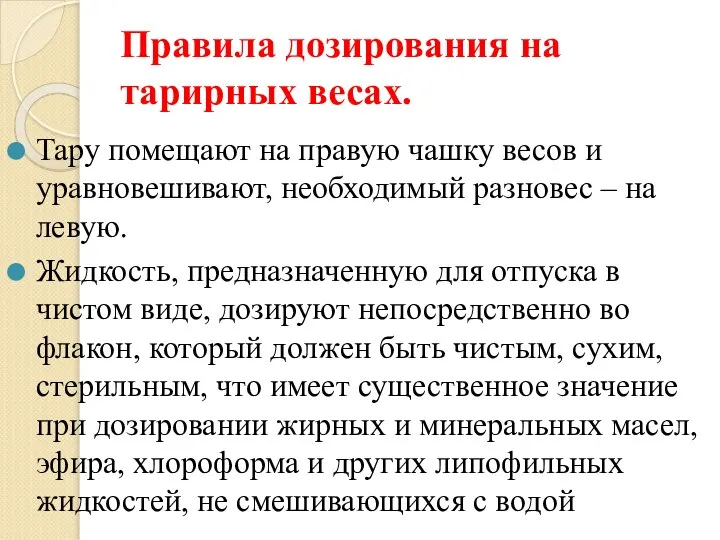 Правила дозирования на тарирных весах.

Тару помещают на правую чашку весов и уравновешивают, необходимый разновес – на левую.

Жидкость, предназначенную для отпуска в чистом виде, дозируют непосредственно во флакон, который должен быть чистым, сухим, стерильным, что имеет существенное значение при дозировании жирных и минеральных масел, эфира, хлороформа и других липофильных жидкостей, не смешивающихся с водой